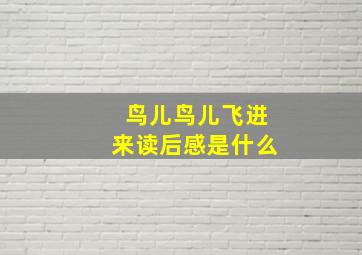 鸟儿鸟儿飞进来读后感是什么